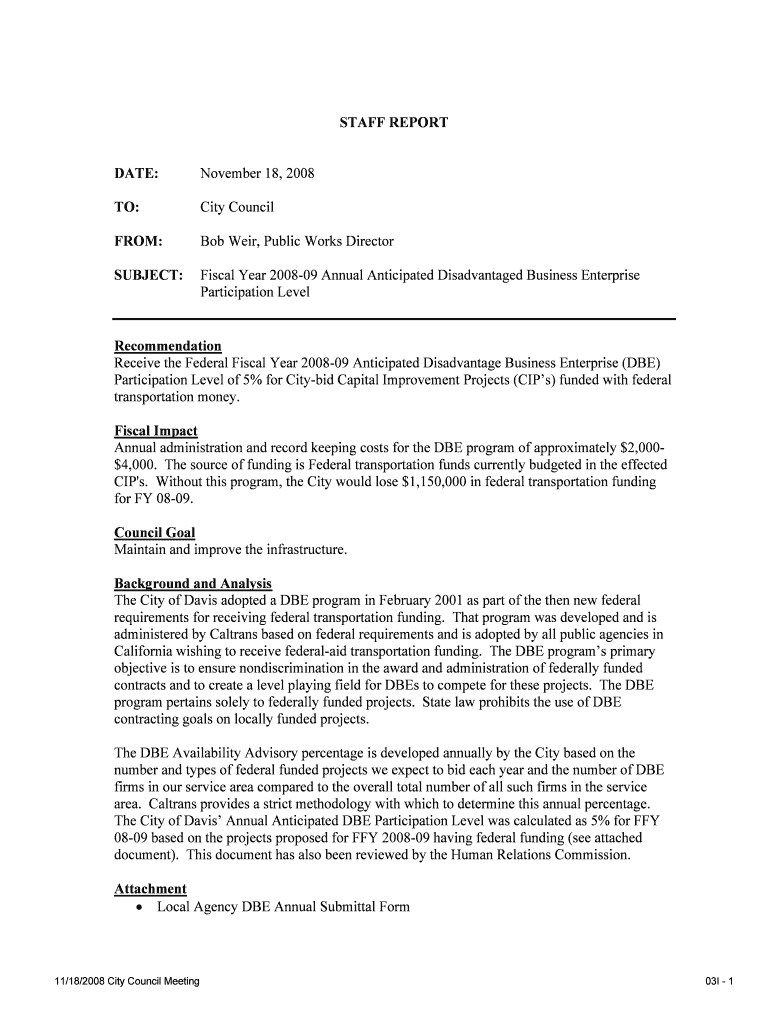 STAFF REPORT

DATE: November 18, 2008

TO: City Council

FROM: Bob Weir, Public Works Director

SUBJECT: Fiscal Year 2008-09 Annual Anticipated Disadvantaged Business Enterprise Participation Level

Recommendation
Receive the Federal Fiscal Year 2008-09 Anticipated Disadvantage Business Enterprise (DBE) Participation Level of 5% for City-bid Capital Improvement Projects (CIP's) funded with federal transportation money.

Fiscal Impact
Annual administration and record keeping costs for the DBE program of approximately \$2,000-\$4,000. The source of funding is Federal transportation funds currently budgeted in the effected CIP's. Without this program, the City would lose \$1,150,000 in federal transportation funding for FY 08-09.

Council Goal
Maintain and improve the infrastructure.

Background and Analysis
The City of Davis adopted a DBE program in February 2001 as part of the then new federal requirements for receiving federal transportation funding. That program was developed and is administered by Caltrans based on federal requirements and is adopted by all public agencies in California wishing to receive federal-aid transportation funding. The DBE program's primary objective is to ensure nondiscrimination in the award and administration of federally funded contracts and to create a level playing field for DBEs to compete for these projects. The DBE program pertains solely to federally funded projects. State law prohibits the use of DBE contracting goals on locally funded projects.

The DBE Availability Advisory percentage is developed annually by the City based on the number and types of federal funded projects we expect to bid each year and the number of DBE firms in our service area compared to the overall total number of all such firms in the service area. Caltrans provides a strict methodology with which to determine this annual percentage. The City of Davis' Annual Anticipated DBE Participation Level was calculated as 5% for FFY 08-09 based on the projects proposed for FFY 2008-09 having federal funding (see attached document). This document has also been reviewed by the Human Relations Commission.

Attachment
• Local Agency DBE Annual Submittal Form

11/18/2008 City Council Meeting 03I - 1